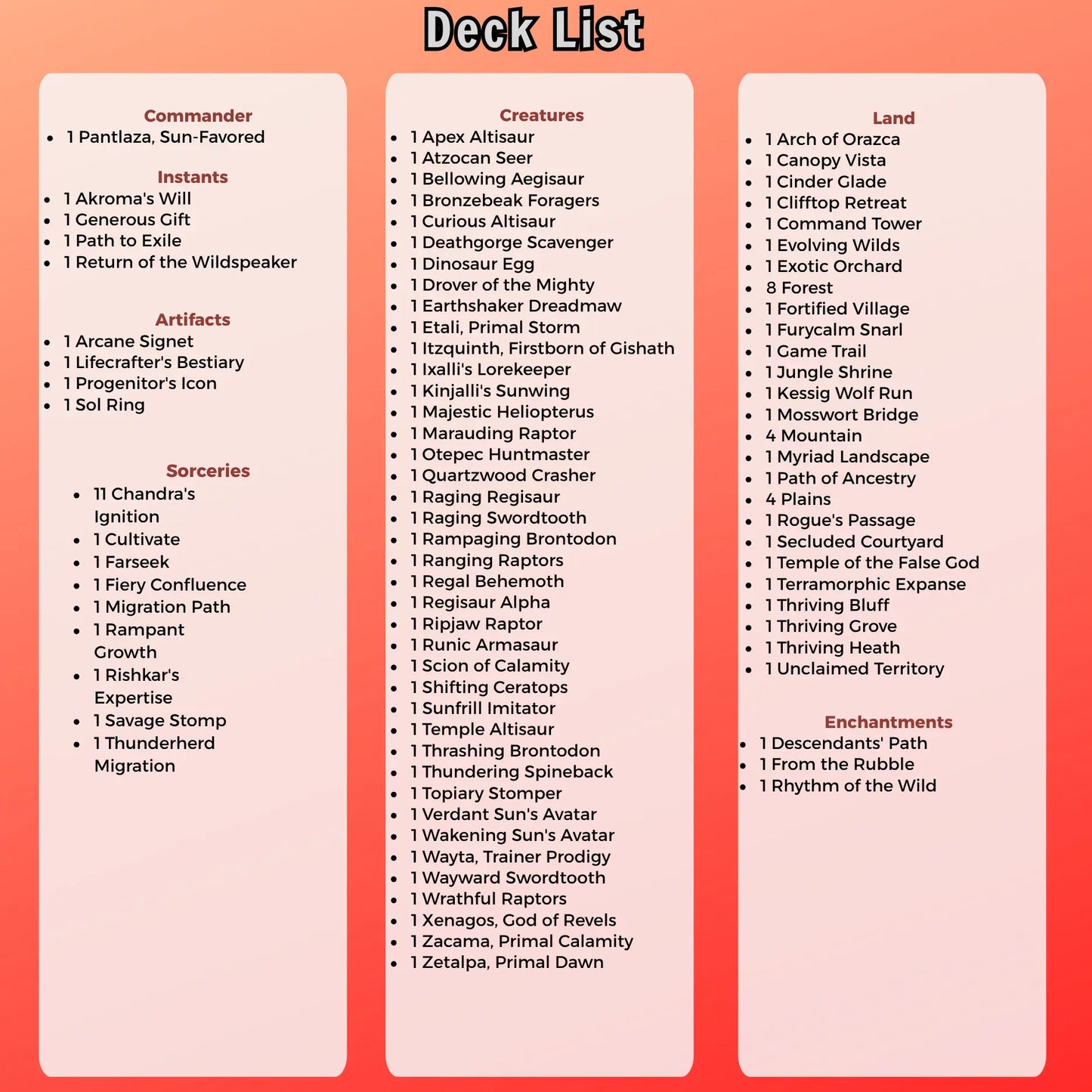 Deck List

Commander
- 1 Pantlaza, Sun-Favored

Instants
- 1 Akroma's Will
- 1 Generous Gift
- 1 Path to Exile
- 1 Return of the Wildspeaker

Artifacts
- 1 Arcane Signet
- 1 Lifecrafter's Bestiary
- 1 Progenitor's Icon
- 1 Sol Ring

Sorceries
- 11 Chandra's Ignition
- 1 Cultivate
- 1 Farseek
- 1 Fiery Confluence
- 1 Migration Path
- 1 Rampant Growth
- 1 Rishkar's Expertise
- 1 Savage Stomp
- 1 Thunderherd Migration

Creatures
- 1 Apex Altisaur
- 1 Atzocan Seer
- 1 Bellowing Aegisaur
- 1 Bronzebeak Foragers
- 1 Curious Altisaur
- 1 Deathgorge Scavenger
- 1 Dinosaur Egg
- 1 Drover of the Mighty
- 1 Earthshaker Dreadmaw
- 1 Etali, Primal Storm
- 1 Itzquinth, Firstborn of Gishath
- 1 Ixalli's Lorekeeper
- 1 Kinjalli's Sunwing
- 1 Majestic Heliopterus
- 1 Marauding Raptor
- 1 Otepec Huntmaster
- 1 Quartzwood Crasher
- 1 Raging Regisaur
- 1 Raging Swordtooth
- 1 Rampaging Brontodon
- 1 Ranging Raptors
- 1 Regal Behemoth
- 1 Regisaur Alpha
- 1 Ripjaw Raptor
- 1 Runic Armasaur
- 1 Scion of Calamity
- 1 Shifting Ceratops
- 1 Sunfrill Imitator
- 1 Temple Altisaur
- 1 Thrashing Brontodon
- 1 Thundering Spineback
- 1 Topiary Stomper
- 1 Verdant Sun's Avatar
- 1 Wakening Sun's Avatar
- 1 Wayta, Trainer Prodigy
- 1 Wayward Swordtooth
- 1 Wrathful Raptors
- 1 Xenagos, God of Revels
- 1 Zacama, Primal Calamity
- 1 Zetalpa, Primal Dawn

Land
- 1 Arch of Orazca
- 1 Canopy Vista
- 1 Cinder Glade
- 1 Clifftop Retreat
- 1 Command Tower
- 1 Evolving Wilds
- 1 Exotic Orchard
- 8 Forest
- 1 Fortified Village
- 1 Furycalm Snarl
- 1 Game Trail
- 1 Jungle Shrine
- 1 Kessig Wolf Run
- 1 Mosswort Bridge
- 4 Mountain
- 1 Myriad Landscape
- 1 Path of Ancestry
- 4 Plains
- 1 Rogue's Passage
- 1 Secluded Courtyard
- 1 Temple of the False God
- 1 Terramorphic Expanse
- 1 Thriving Bluff
- 1 Thriving Grove
- 1 Thriving Heath
- 1 Unclaimed Territory

Enchantments
- 1 Descendants' Path
- 1 From the Rubble
- 1 Rhythm of the Wild